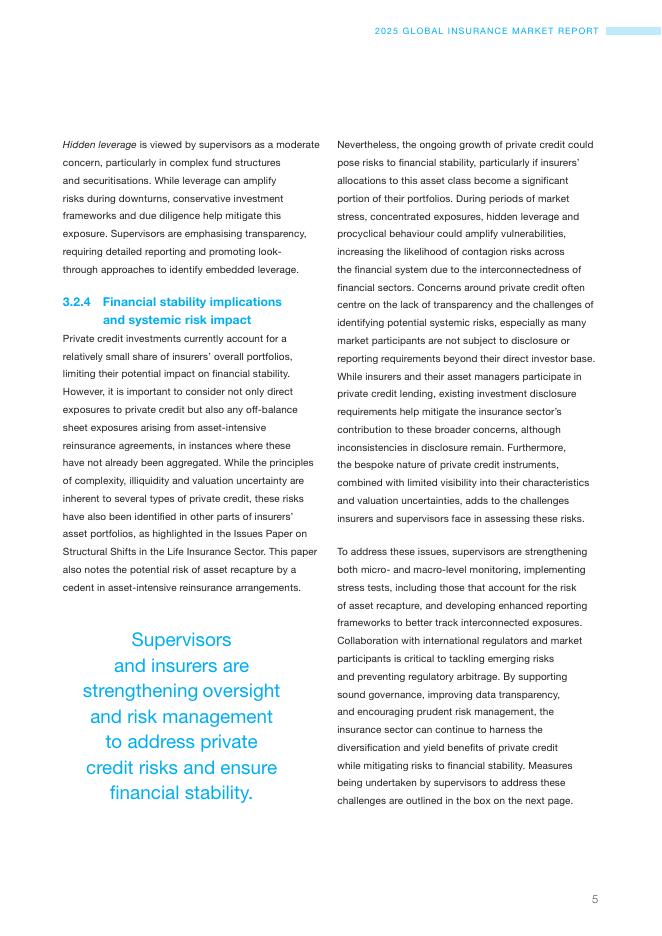 2025 GLOBAL INSURANCE MARKET REPORT

Hidden leverage is viewed by supervisors as a moderate concern, particularly in complex fund structures and securitisations. While leverage can amplify risks during downturns, conservative investment frameworks and due diligence help mitigate this exposure. Supervisors are emphasising transparency, requiring detailed reporting and promoting look-through approaches to identify embedded leverage.

3.2.4 Financial stability implications and systemic risk impact

Private credit investments currently account for a relatively small share of insurers' overall portfolios, limiting their potential impact on financial stability. However, it is important to consider not only direct exposures to private credit but also any off-balance sheet exposures arising from asset-intensive reinsurance agreements, in instances where these have not already been aggregated. While the principles of complexity, illiquidity and valuation uncertainty are inherent to several types of private credit, these risks have also been identified in other parts of insurers' asset portfolios, as highlighted in the Issues Paper on Structural Shifts in the Life Insurance Sector. This paper also notes the potential risk of asset recapture by a cedent in asset-intensive reinsurance arrangements.

Supervisors and insurers are strengthening oversight and risk management to address private credit risks and ensure financial stability.

Nevertheless, the ongoing growth of private credit could pose risks to financial stability, particularly if insurers' allocations to this asset class become a significant portion of their portfolios. During periods of market stress, concentrated exposures, hidden leverage and procyclical behaviour could amplify vulnerabilities, increasing the likelihood of contagion risks across the financial system due to the interconnectedness of financial sectors. Concerns around private credit often centre on the lack of transparency and the challenges of identifying potential systemic risks, especially as many market participants are not subject to disclosure or reporting requirements beyond their direct investor base. While insurers and their asset managers participate in private credit lending, existing investment disclosure requirements help mitigate the insurance sector's contribution to these broader concerns, although inconsistencies in disclosure remain. Furthermore, the bespoke nature of private credit instruments, combined with limited visibility into their characteristics and valuation uncertainties, adds to the challenges insurers and supervisors face in assessing these risks.

To address these issues, supervisors are strengthening both micro- and macro-level monitoring, implementing stress tests, including those that account for the risk of asset recapture, and developing enhanced reporting frameworks to better track interconnected exposures. Collaboration with international regulators and market participants is critical to tackling emerging risks and preventing regulatory arbitrage. By supporting sound governance, improving data transparency, and encouraging prudent risk management, the insurance sector can continue to harness the diversification and yield benefits of private credit while mitigating risks to financial stability. Measures being undertaken by supervisors to address these challenges are outlined in the box on the next page.

5